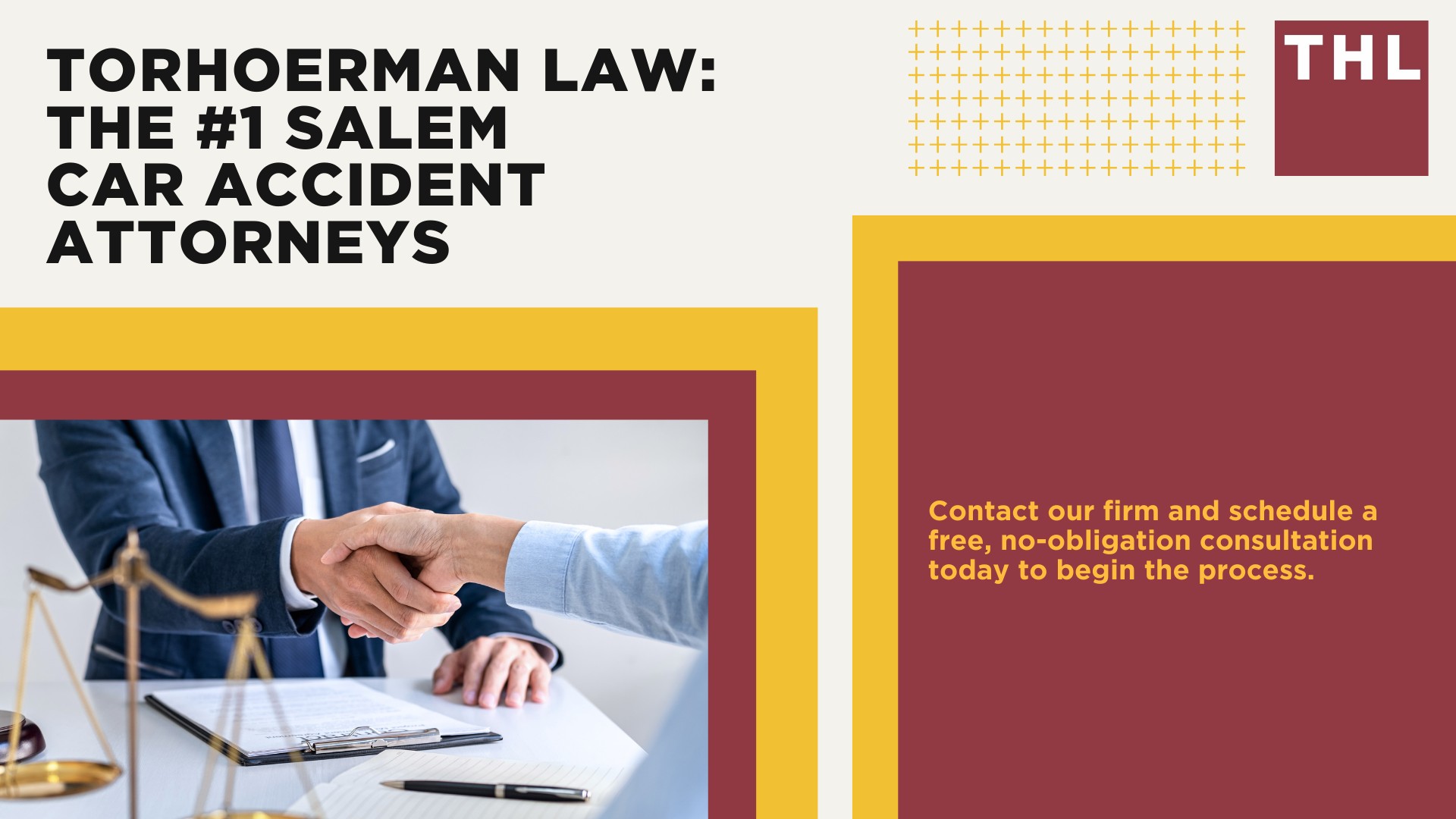 TORHOERMAN LAW: THE #1 SALEM CAR ACCIDENT ATTORNEYS

THL

Contact our firm and schedule a free, no-obligation consultation today to begin the process.